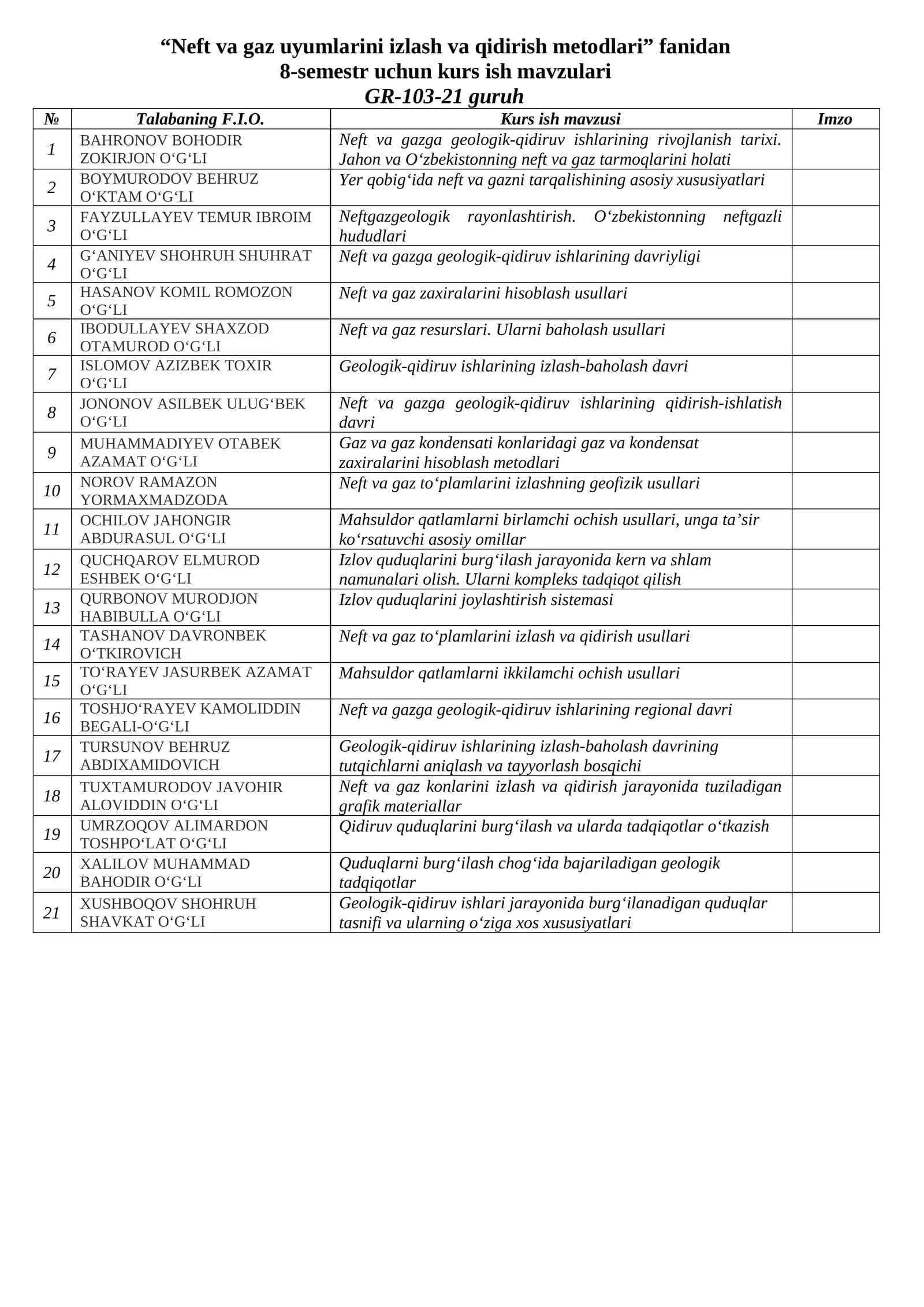 "Neft va gaz uyumlarini izlash va qidirish metodlari" fanidan
8-semestr uchun kurs ish mavzulari
GR-103-21 guruh

| № | Talabaning F.I.O. | Kurs ish mavzusi | Imzo |
|---|---|---|---|
| 1 | BAHRONOV BOHODIR ZOKIRJON O'G'LI | Neft va gazga geologik-qidiruv ishlarining rivojlanish tarixi. Jahon va O'zbekistonning neft va gaz tarmoqlarini holati | |
| 2 | BOYMURODOV BEHRUZ O'KTAM O'G'LI | Yer qobig'ida neft va gazni tarqalishining asosiy xususiyatlari | |
| 3 | FAYZULLAYEV TEMUR IBROIM O'G'LI | Neftgazgeologik rayonlashtirish. O'zbekistonning neftgazli hududlari | |
| 4 | G'ANIYEV SHOHRUH SHUHRAT O'G'LI | Neft va gazga geologik-qidiruv ishlarining davriyligi | |
| 5 | HASANOV KOMIL ROMOZON O'G'LI | Neft va gaz zaxiralarini hisoblash usullari | |
| 6 | IBODULLAYEV SHAXZOD OTAMUROD O'G'LI | Neft va gaz resurslari. Ularni baholash usullari | |
| 7 | ISLOMOV AZIZBEK TOXIR O'G'LI | Geologik-qidiruv ishlarining izlash-baholash davri | |
| 8 | JONONOV ASILBEK ULUG'BEK O'G'LI | Neft va gazga geologik-qidiruv ishlarining qidirish-ishlatish davri | |
| 9 | MUHAMMADIYEV OTABEK AZAMAT O'G'LI | Gaz va gaz kondensati konlaridagi gaz va kondensat zaxiralarini hisoblash metodlari | |
| 10 | NOROV RAMAZON YORMAXMADZODA | Neft va gaz to'plamlarini izlashning geofizik usullari | |
| 11 | OCHILOV JAHONGIR ABDURASUL O'G'LI | Mahsuldor qatlamlarni birlamchi ochish usullari, unga ta'sir ko'rsatuvchi asosiy omillar | |
| 12 | QUCHQAROV ELMUROD ESHBEK O'G'LI | Izlov quduqlarini burg'ilash jarayonida kern va shlam namunalari olish. Ularni kompleks tadqiqot qilish | |
| 13 | QURBONOV MURODJON HABIBULLA O'G'LI | Izlov quduqlarini joylashtirish sistemasi | |
| 14 | TASHANOV DAVRONBEK O'TKIROVICH | Neft va gaz to'plamlarini izlash va qidirish usullari | |
| 15 | TO'RAYEV JASURBEK AZAMAT O'G'LI | Mahsuldor qatlamlarni ikkilamchi ochish usullari | |
| 16 | TOSHJO'RAYEV KAMOLIDDIN BEGALI-O'G'LI | Neft va gazga geologik-qidiruv ishlarining regional davri | |
| 17 | TURSUNOV BEHRUZ ABDIXAMIDOVICH | Geologik-qidiruv ishlarining izlash-baholash davrining tutqichlarni aniqlash va tayyorlash bosqichi | |
| 18 | TUXTAMURODOV JAVOHIR ALOVIDDIN O'G'LI | Neft va gaz konlarini izlash va qidirish jarayonida tuziladigan grafik materiallar | |
| 19 | UMRZOQOV ALIMARDON TOSHPO'LAT O'G'LI | Qidiruv quduqlarini burg'ilash va ularda tadqiqotlar o'tkazish | |
| 20 | XALILOV MUHAMMAD BAHODIR O'G'LI | Quduqlarni burg'ilash chog'ida bajariladigan geologik tadqiqotlar | |
| 21 | XUSHBOQOV SHOHRUH SHAVKAT O'G'LI | Geologik-qidiruv ishlari jarayonida burg'ilanadigan quduqlar tasnifi va ularning o'ziga xos xususiyatlari | |